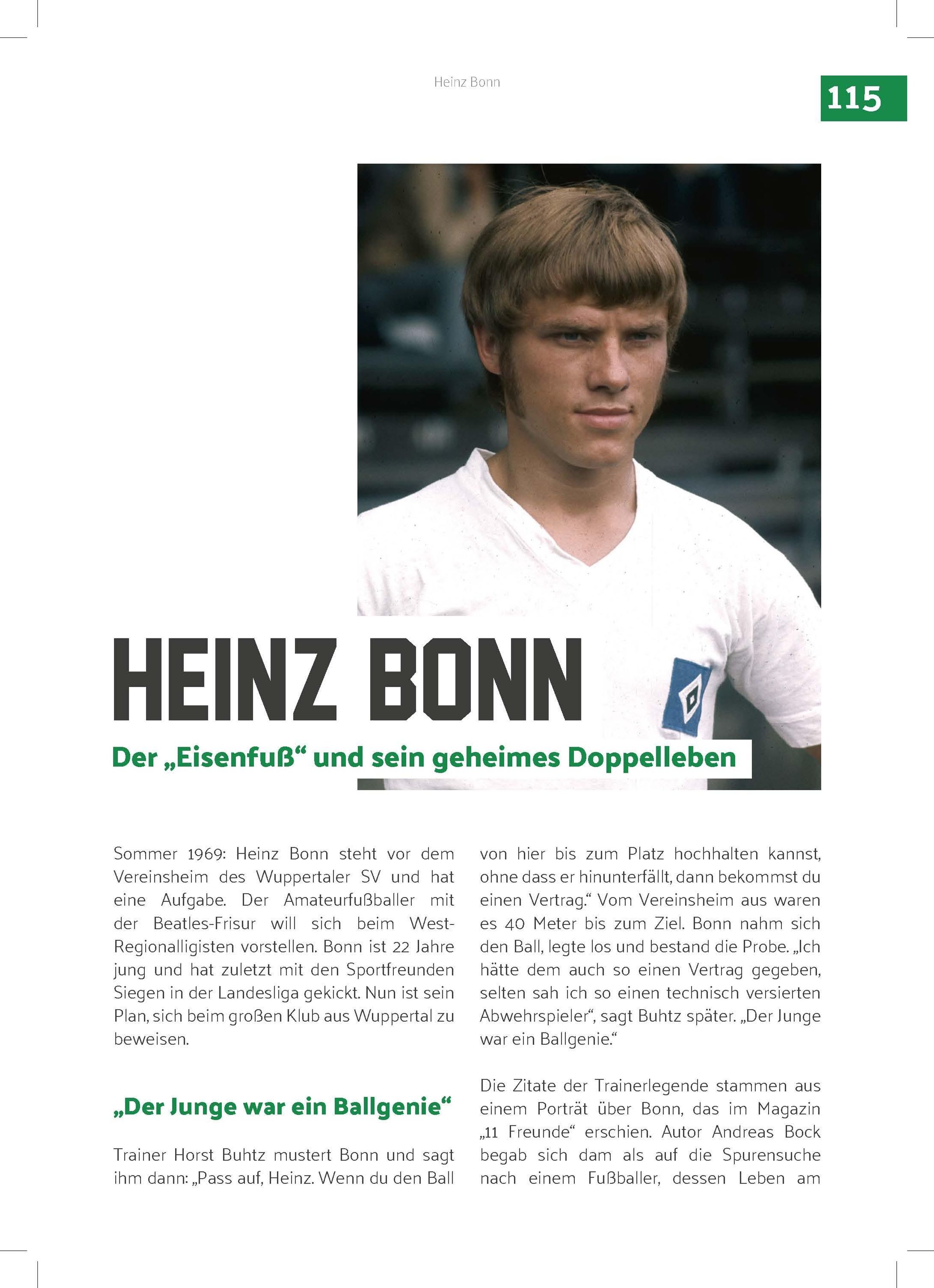 Heinz Bonn

115

HEINZ BONN

Der „Eisenfuß“ und sein geheimes Doppelleben

Sommer 1969: Heinz Bonn steht vor dem Vereinsheim des Wuppertaler SV und hat eine Aufgabe. Der Amateurfußballer mit der Beatles-Frisur will sich beim West-Regionalligisten vorstellen. Bonn ist 22 Jahre jung und hat zuletzt mit den Sportfreunden Siegen in der Landesliga gekickt. Nun ist sein Plan, sich beim großen Klub aus Wuppertal zu beweisen.

„Der Junge war ein Ballgenie“

Trainer Horst Buhtz mustert Bonn und sagt ihm dann: „Pass auf, Heinz. Wenn du den Ball von hier bis zum Platz hochhalten kannst, ohne dass er hinunterfällt, dann bekommst du einen Vertrag.“ Vom Vereinsheim aus waren es 40 Meter bis zum Ziel. Bonn nahm sich den Ball, legte los und bestand die Probe. „Ich hätte dem auch so einen Vertrag gegeben, selten sah ich so einen technisch versierten Abwehrspieler“, sagt Buhtz später. „Der Junge war ein Ballgenie.“

Die Zitate der Trainerlegende stammen aus einem Porträt über Bonn, das im Magazin „11 Freunde“ erschien. Autor Andreas Bock begab sich dam als auf die Spurensuche nach einem Fußballer, dessen Leben am